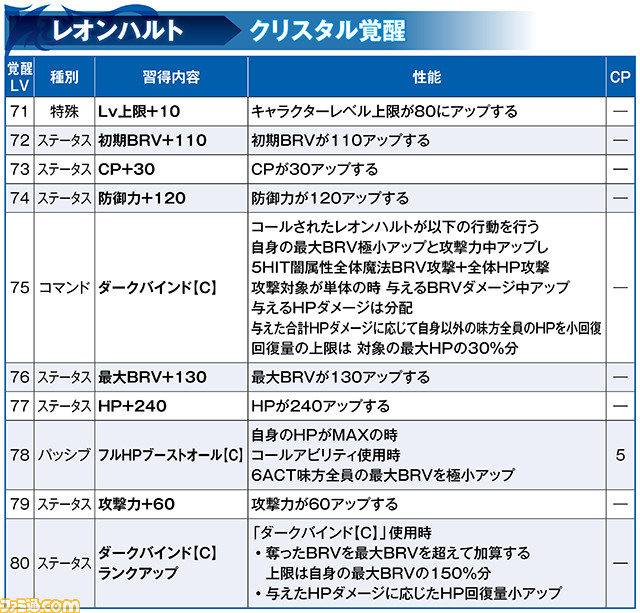 レオンハルト クリスタル覚醒

| 覚醒LV | 種別 | 習得内容 | 性能 | CP |
|---|---|---|---|---|
| 71 | 特殊 | Lv上限+10 | キャラクターレベル上限が80にアップする | — |
| 72 | ステータス | 初期BRV+110 | 初期BRVが110アップする | — |
| 73 | ステータス | CP+30 | CPが30アップする | — |
| 74 | ステータス | 防御力+120 | 防御力が120アップする | — |
| 75 | コマンド | ダークバインド【C】 | コールされたレオンハルトが以下の行動を行う 自身の最大BRV極小アップと攻撃力中アップし 5HIT闇属性全体魔法BRV攻撃+全体HP攻撃 攻撃対象が単体の時 与えるBRVダメージ中アップ 与えるHPダメージは分配 与えた合計HPダメージに応じて自身以外の味方全員のHPを小回復 回復量の上限は 対象の最大HPの30%分 | — |
| 76 | ステータス | 最大BRV+130 | 最大BRVが130アップする | — |
| 77 | ステータス | HP+240 | HPが240アップする | — |
| 78 | パッシブ | フルHPブーストオール【C】 | 自身のHPがMAXの時 コールアビリティ使用時 6ACT味方全員の最大BRVを極小アップ | 5 |
| 79 | ステータス | 攻撃力+60 | 攻撃力が60アップする | — |
| 80 | ステータス | ダークバインド【C】 ランクアップ | 「ダークバインド【C】」使用時 ・奪ったBRVを最大BRVを超えて加算する 上限は自身の最大BRVの150%分 ・与えたHPダメージに応じたHP回復量小アップ | — |

ファミ通.com